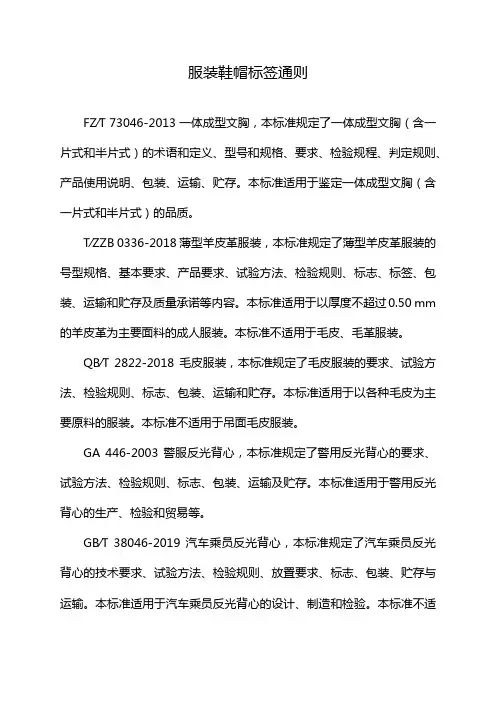 服装鞋帽标签通则

FZ/T 73046-2013 一体成型文胸，本标准规定了一体成型文胸（含一片式和半片式）的术语和定义、型号和规格、要求、检验规程、判定规则、产品使用说明、包装、运输、贮存。本标准适用于鉴定一体成型文胸（含一片式和半片式）的品质。

T/ZZB 0336-2018 薄型羊皮革服装，本标准规定了薄型羊皮革服装的号型规格、基本要求、产品要求、试验方法、检验规则、标志、标签、包装、运输和贮存及质量承诺等内容。本标准适用于以厚度不超过 0.50 mm 的羊皮革为主要面料的成人服装。本标准不适用于毛皮、毛革服装。

QB/T 2822-2018 毛皮服装，本标准规定了毛皮服装的要求、试验方法、检验规则、标志、包装、运输和贮存。本标准适用于以各种毛皮为主要原料的服装。本标准不适用于吊面毛皮服装。

GA 446-2003 警服反光背心，本标准规定了警用反光背心的要求、试验方法、检验规则、标志、包装、运输及贮存。本标准适用于警用反光背心的生产、检验和贸易等。

GB/T 38046-2019 汽车乘员反光背心，本标准规定了汽车乘员反光背心的技术要求、试验方法、检验规则、放置要求、标志、包装、贮存与运输。本标准适用于汽车乘员反光背心的设计、制造和检验。本标准不适